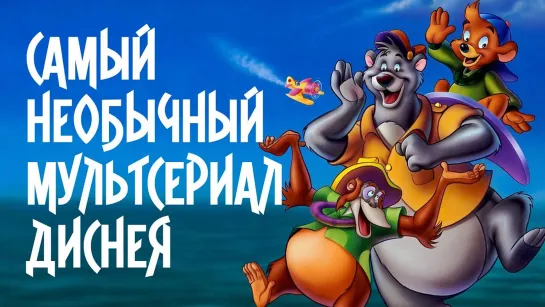 САМЫЙ НЕОБЫЧНЫЙ МУЛЬТСЕРИАЛ ДИСНЕЯ